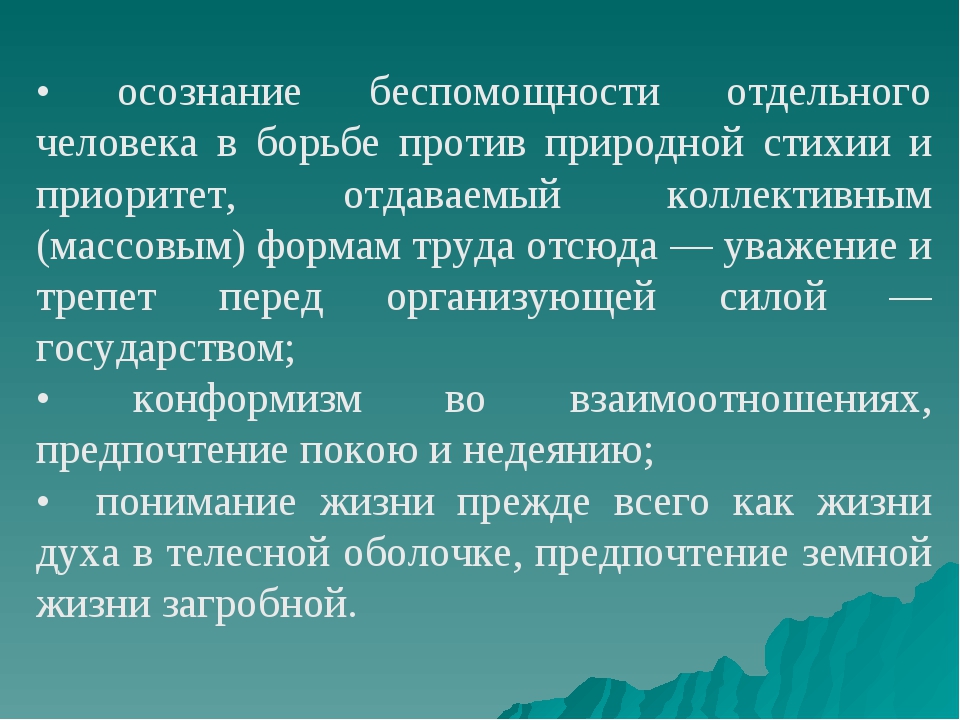 • осознание беспомощности отдельного человека в борьбе против природной стихии и приоритет, отдаваемый коллективным (массовым) формам труда отсюда — уважение и трепет перед организующей силой — государством;

• конформизм во взаимоотношениях, предпочтение покою и недеянию;

• понимание жизни прежде всего как жизни духа в телесной оболочке, предпочтение земной жизни загробной.